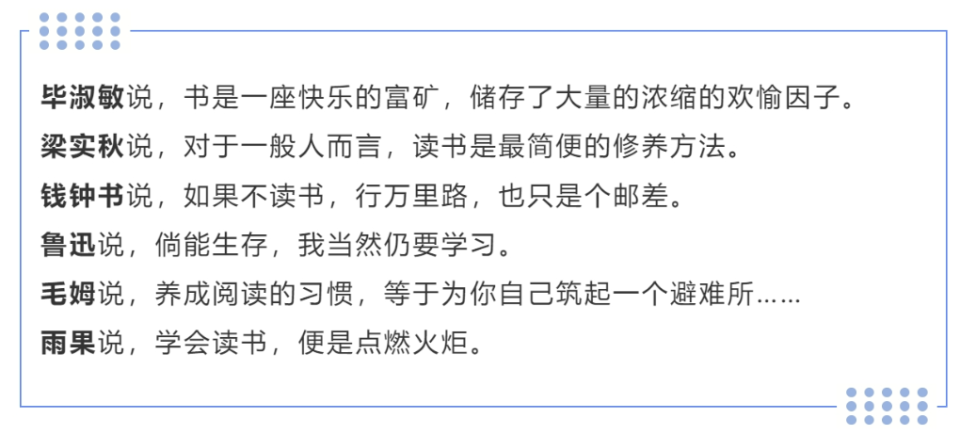 毕淑敏说，书是一座快乐的富矿，储存了大量的浓缩的欢愉因子。

梁实秋说，对于一般人而言，读书是最简便的修养方法。

钱钟书说，如果不读书，行万里路，也只是个邮差。

鲁迅说，倘能生存，我当然仍要学习。

毛姆说，养成阅读的习惯，等于为你自己筑起一个避难所……

雨果说，学会读书，便是点燃火炬。